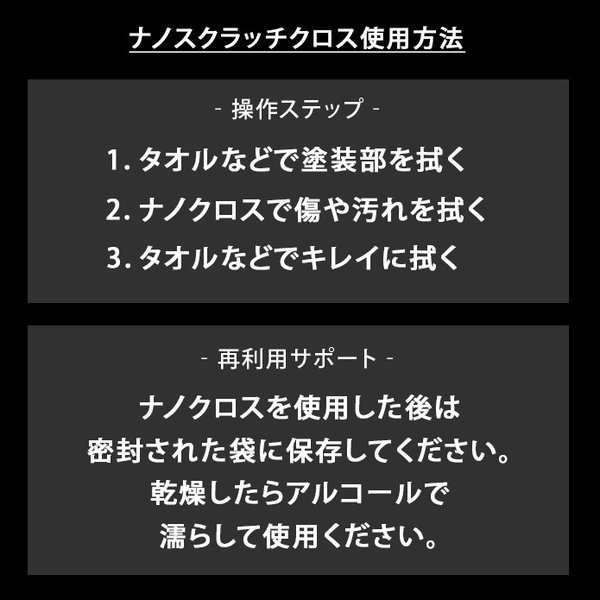 ナノスクラッチクロス使用方法

- 操作ステップ -

1. タオルなどで塗装部を拭く
2. ナノクロスで傷や汚れを拭く
3. タオルなどでキレイに拭く

- 再利用サポート -

ナノクロスを使用した後は
密封された袋に保存してください。
乾燥したらアルコールで
濡らして使用ください。